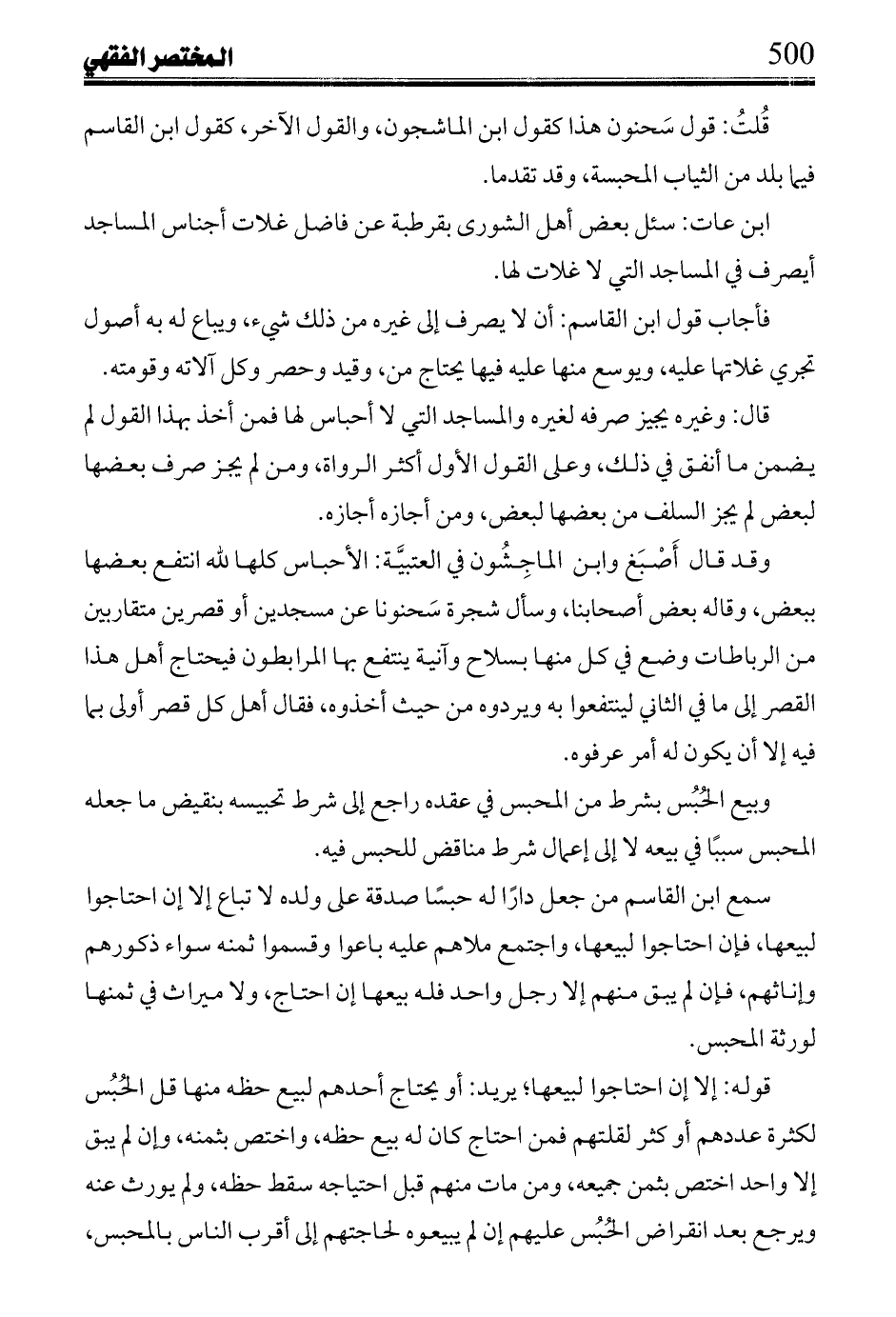 500 المختصر الفقهي

قُلتُ: قول سَحنون هذا كقول ابن الماشجون، والقول الآخر، كقول ابن القاسم فيما بلد من الثياب المحبسة، وقد تقدما.

ابن عات: سئل بعض أهل الشورى بقرطبة عن فاضل غلات أجناس المساجد أيصرف في المساجد التي لا غلات لها.

فأجاب قول ابن القاسم: أن لا يصرف إلى غيره من ذلك شيء، ويباع له به أصول تجري غلاتها عليه، ويوسع منها عليه فيها يحتاج من، وقيد وحصر وكل آلاته وقومته.

قال: وغيره يجيز صرفه لغيره والمساجد التي لا أحباس لها فمن أخذ بهذا القول لم يضمن ما أنفق في ذلك، وعلى القول الأول أكثر الرواة، ومن لم يجز صرف بعضها لبعض لم يجز السلف من بعضها لبعض، ومن أجازه أجازه.

وقد قال أَصْبَغ وابن الماجِشُون في العتبيَّة: الأحباس كلها لله انتفع بعضها ببعض، وقاله بعض أصحابنا، وسأل شجرة سَحنونا عن مسجدين أو قصرين متقاربين من الرباطات وضع في كل منها بسلاح وآنية ينتفع بها المرابطون فيحتاج أهل هذا القصر إلى ما في الثاني لينتفعوا به ويردوه من حيث أخذوه، فقال أهل كل قصر أولى بما فيه إلا أن يكون له أمر عرفوه.

وبيع الحُبُس بشرط من المحبس في عقده راجع إلى شرط تحبيسه بنقيض ما جعله المحبس سببًا في بيعه لا إلى إعمال شرط مناقض للحبس فيه.

سمع ابن القاسم من جعل دارًا له حبسًا صدقة على ولده لا تباع إلا إن احتاجوا لبيعها، فإن احتاجوا لبيعها، واجتمع ملاهم عليه باعوا وقسموا ثمنه سواء ذكورهم وإناثهم، فإن لم يبق منهم إلا رجل واحد فله بيعها إن احتاج، ولا ميراث في ثمنها لورثة المحبس.

قوله: إلا إن احتاجوا لبيعها؛ يريد: أو يحتاج أحدهم لبيع حظه منها قل الحُبُس لكثرة عددهم أو كثر لقلتهم فمن احتاج كان له بيع حظه، واختص بثمنه، وإن لم يبق إلا واحد اختص بثمن جميعه، ومن مات منهم قبل احتياجه سقط حظه، ولم يورث عنه ويرجع بعد انقراض الحُبُس عليهم إن لم يبيعوه لحاجتهم إلى أقرب الناس بالمحبس،